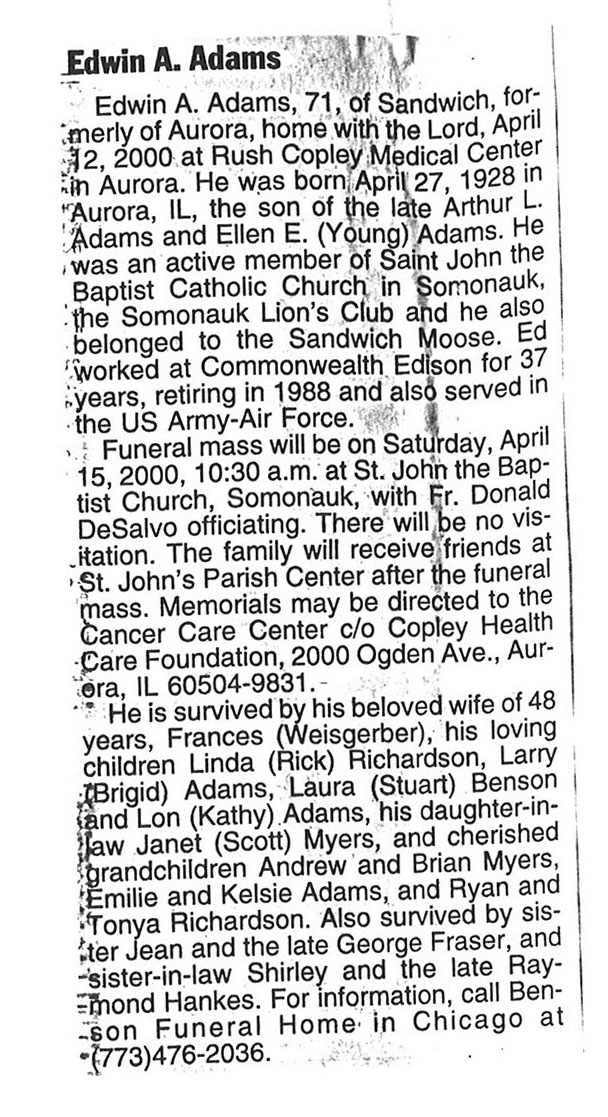 Edwin A. Adams

Edwin A. Adams, 71, of Sandwich, formerly of Aurora, home with the Lord, April 12, 2000 at Rush Copley Medical Center in Aurora. He was born April 27, 1928 in Aurora, IL, the son of the late Arthur L. Adams and Ellen E. (Young) Adams. He was an active member of Saint John the Baptist Catholic Church in Somonauk, the Somonauk Lion's Club and he also belonged to the Sandwich Moose. Ed worked at Commonwealth Edison for 37 years, retiring in 1988 and also served in the US Army-Air Force.

Funeral mass will be on Saturday, April 15, 2000, 10:30 a.m. at St. John the Baptist Church, Somonauk, with Fr. Donald DeSalvo officiating. There will be no visitation. The family will receive friends at St. John's Parish Center after the funeral mass. Memorials may be directed to the Cancer Care Center c/o Copley Health Care Foundation, 2000 Ogden Ave., Aurora, IL 60504-9831.

He is survived by his beloved wife of 48 years, Frances (Weisgerber), his loving children Linda (Rick) Richardson, Larry (Brigid) Adams, Laura (Stuart) Benson and Lon (Kathy) Adams, his daughter-in-law Janet (Scott) Myers, and cherished grandchildren Andrew and Brian Myers, Emilie and Kelsie Adams, and Ryan and Tonya Richardson. Also survived by sister Jean and the late George Fraser, and sister-in-law Shirley and the late Raymond Hankes. For information, call Benson Funeral Home in Chicago at (773)476-2036.